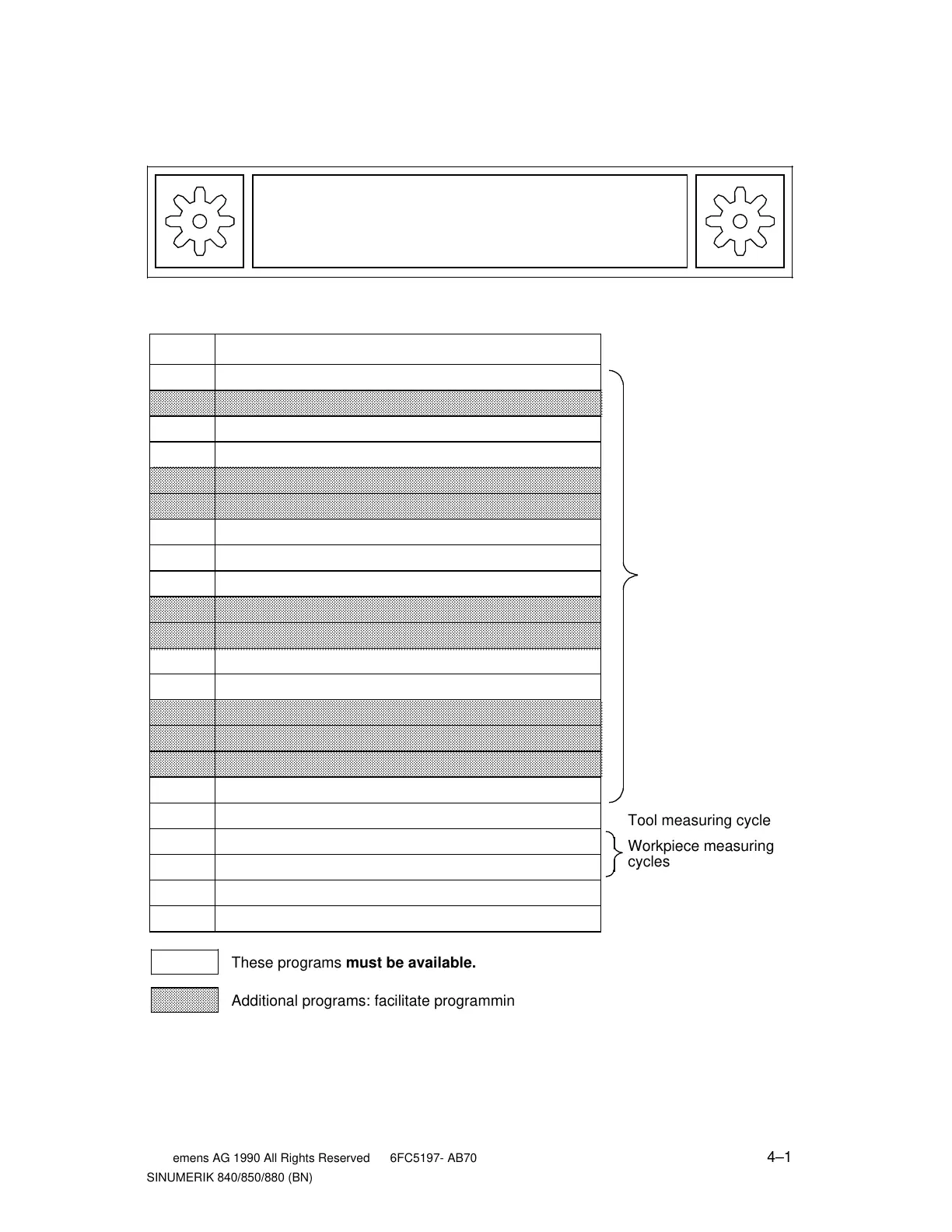 Tool measuring cycle

Workpiece measuring cycles

These programs **must be available.**

Additional programs: facilitate programmin

emens AG 1990 All Rights Reserved 6FC5197- AB70

4–1

SINUMERIK 840/850/880 (BN)